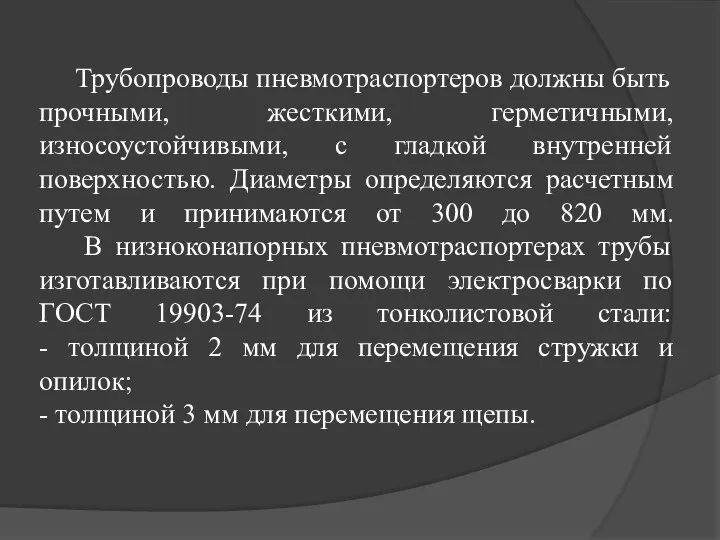 Трубопроводы пневмотраспортеров должны быть прочными, жесткими, герметичными, износоустойчивыми, с гладкой внутренней поверхностью. Диаметры определяются расчетным путем и принимаются от 300 до 820 мм.

В низноконапорных пневмотраспортерах трубы изготавливаются при помощи электросварки по ГОСТ 19903-74 из тонколистовой стали:
- толщиной 2 мм для перемещения стружки и опилок;
- толщиной 3 мм для перемещения щепы.